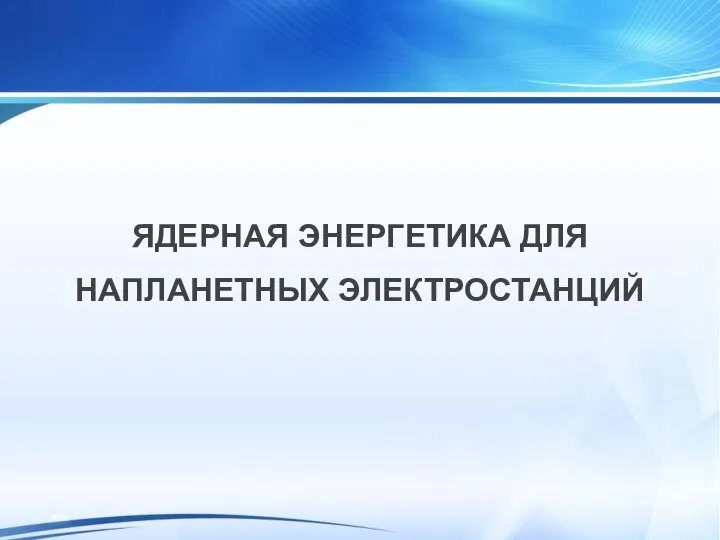 ЯДЕРНАЯ ЭНЕРГЕТИКА ДЛЯ НАПЛАНЕТНЫХ ЭЛЕКТРОСТАНЦИЙ